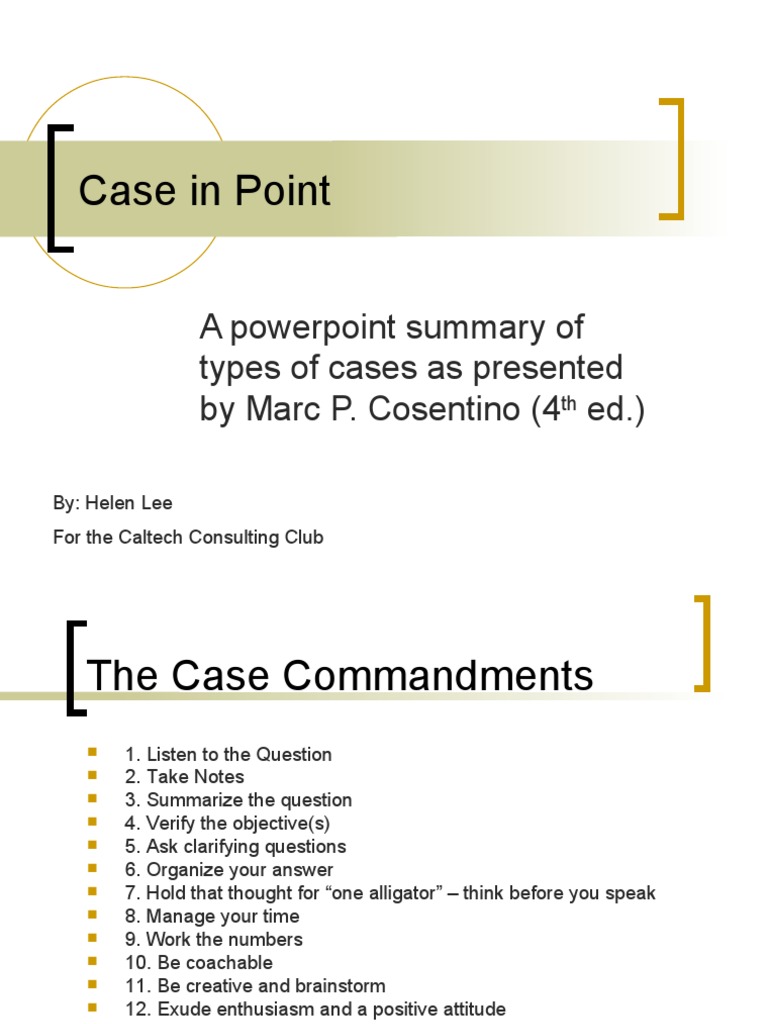 Case in Point

A powerpoint summary of types of cases as presented by Marc P. Cosentino (4$^{th}$ ed.)

By: Helen Lee

For the Caltech Consulting Club

The Case Commandments

- 1. Listen to the Question
- 2. Take Notes
- 3. Summarize the question
- 4. Verify the objective(s)
- 5. Ask clarifying questions
- 6. Organize your answer
- 7. Hold that thought for “one alligator” – think before you speak
- 8. Manage your time
- 9. Work the numbers
- 10. Be coachable
- 11. Be creative and brainstorm
- 12. Exude enthusiasm and a positive attitude